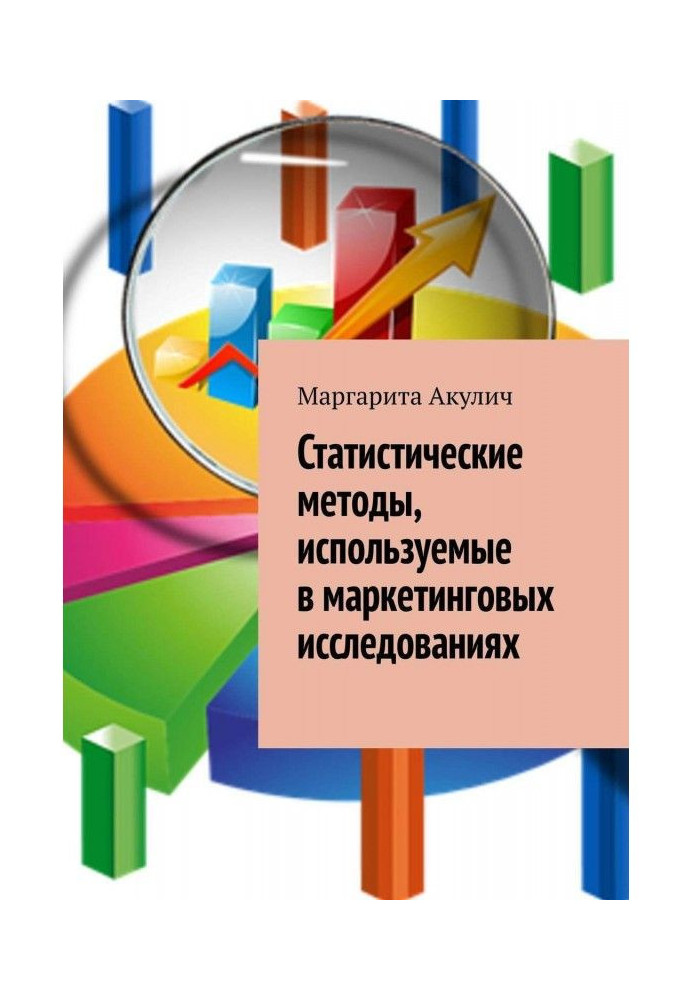 Маргарита Акулич

Статистические методы, используемые в маркетинговых исследованиях